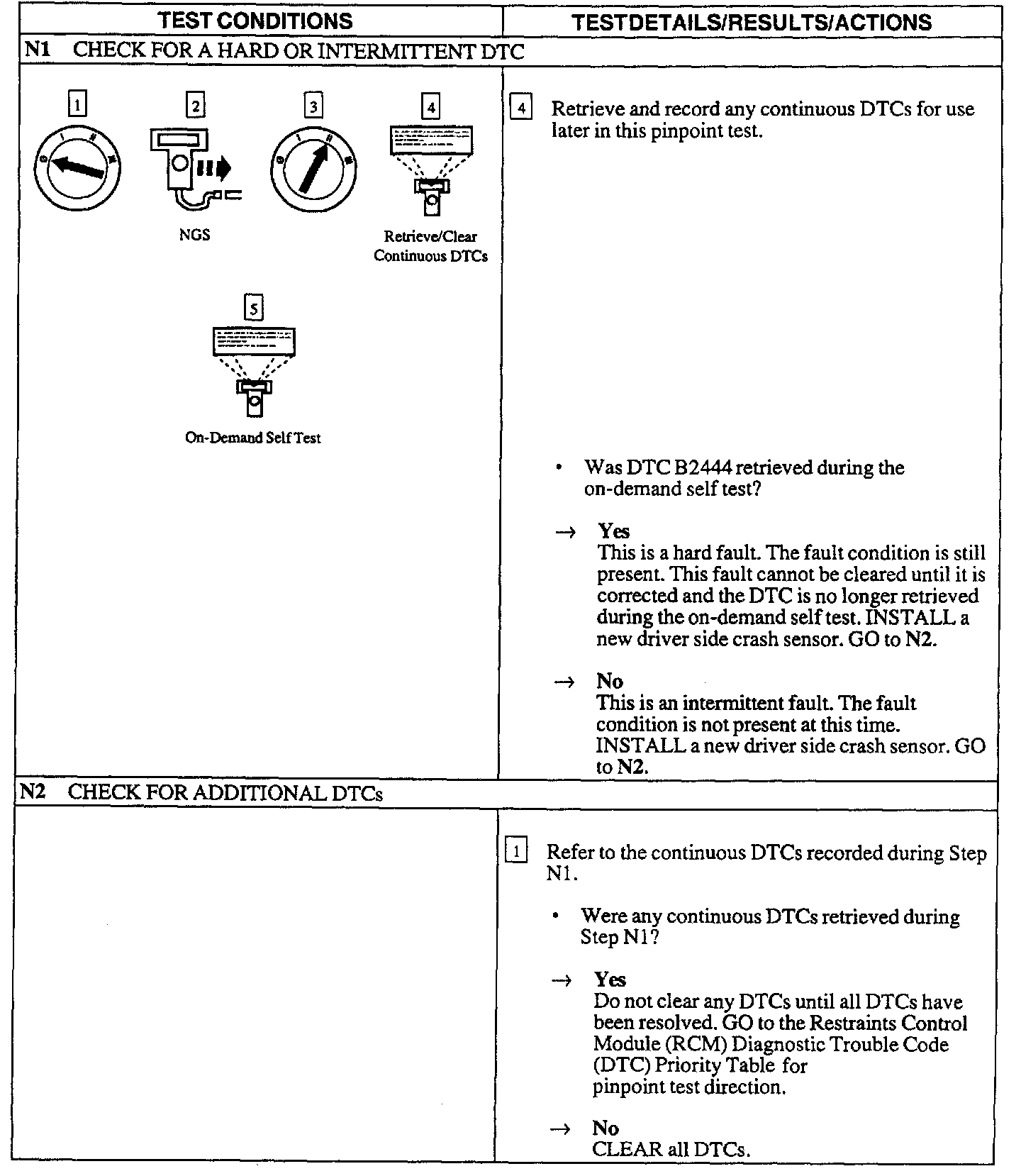 | TEST CONDITIONS | TESTDETAILS/RESULTS/ACTIONS |
|---|---|
| N1 CHECK FOR A HARD OR INTERMITTENT DTC | |
| 1 2 3 4 NGS Retrieve/Clear Continuous DTCs 5 On-Demand Self Test | 4 Retrieve and record any continuous DTCs for use later in this pinpoint test. • Was DTC B2444 retrieved during the on-demand self test? → Yes This is a hard fault. The fault condition is still present. This fault cannot be cleared until it is corrected and the DTC is no longer retrieved during the on-demand self test. INSTALL a new driver side crash sensor. GO to N2. → No This is an intermittent fault. The fault condition is not present at this time. INSTALL a new driver side crash sensor. GO to N2. |
| N2 CHECK FOR ADDITIONAL DTCs | |
| | 1 Refer to the continuous DTCs recorded during Step N1. • Were any continuous DTCs retrieved during Step N1? → Yes Do not clear any DTCs until all DTCs have been resolved. GO to the Restraints Control Module (RCM) Diagnostic Trouble Code (DTC) Priority Table for pinpoint test direction. → No CLEAR all DTCs. |